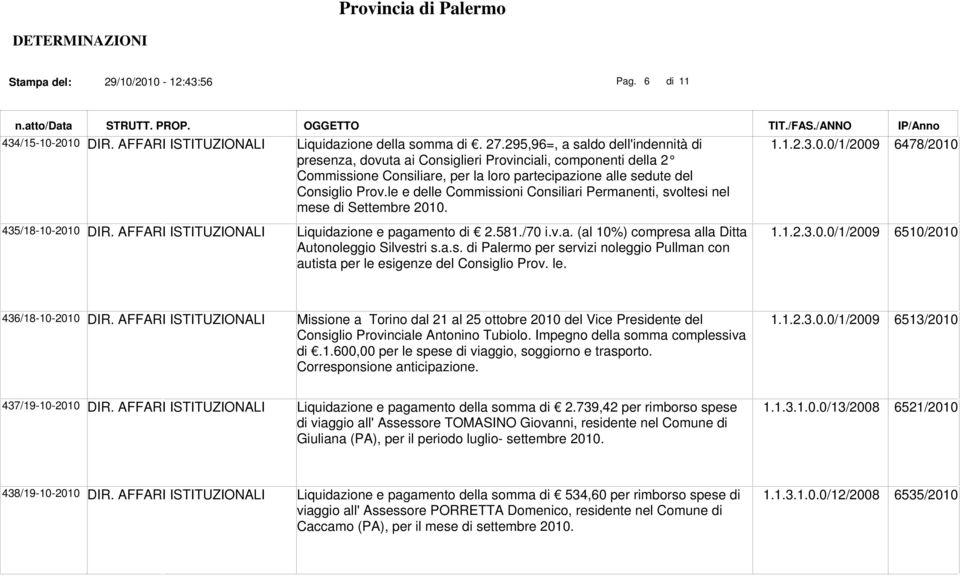 Provincia di Palermo

DETERMINAZIONI

Stampa del: 29/10/2010 - 12:43:56 Pag. 6 di 11

| n.atto/Data | STRUTT. PROP. | OGGETTO | TIT./FAS./ANNO | IP/Anno |
|---|---|---|---|---|
| 434/15-10-2010 | DIR. AFFARI ISTITUZIONALI | Liquidazione della somma di €. 27.295,96=, a saldo dell'indennità di presenza, dovuta ai Consiglieri Provinciali, componenti della 2° Commissione Consiliare, per la loro partecipazione alle sedute del Consiglio Prov.le e delle Commissioni Consiliari Permanenti, svoltesi nel mese di Settembre 2010. | 1.1.2.3.0.0/1/2009 | 6478/2010 |
| 435/18-10-2010 | DIR. AFFARI ISTITUZIONALI | Liquidazione e pagamento di € 2.581./70 i.v.a. (al 10%) compresa alla Ditta Autonoleggio Silvestri s.a.s. di Palermo per servizi noleggio Pullman con autista per le esigenze del Consiglio Prov. le. | 1.1.2.3.0.0/1/2009 | 6510/2010 |
| 436/18-10-2010 | DIR. AFFARI ISTITUZIONALI | Missione a Torino dal 21 al 25 ottobre 2010 del Vice Presidente del Consiglio Provinciale Antonino Tubiolo. Impegno della somma complessiva di €.1.600,00 per le spese di viaggio, soggiorno e trasporto. Corresponsione anticipazione. | 1.1.2.3.0.0/1/2009 | 6513/2010 |
| 437/19-10-2010 | DIR. AFFARI ISTITUZIONALI | Liquidazione e pagamento della somma di € 2.739,42 per rimborso spese di viaggio all' Assessore TOMASINO Giovanni, residente nel Comune di Giuliana (PA), per il periodo luglio- settembre 2010. | 1.1.3.1.0.0/13/2008 | 6521/2010 |
| 438/19-10-2010 | DIR. AFFARI ISTITUZIONALI | Liquidazione e pagamento della somma di € 534,60 per rimborso spese di viaggio all' Assessore PORRETTA Domenico, residente nel Comune di Caccamo (PA), per il mese di settembre 2010. | 1.1.3.1.0.0/12/2008 | 6535/2010 |